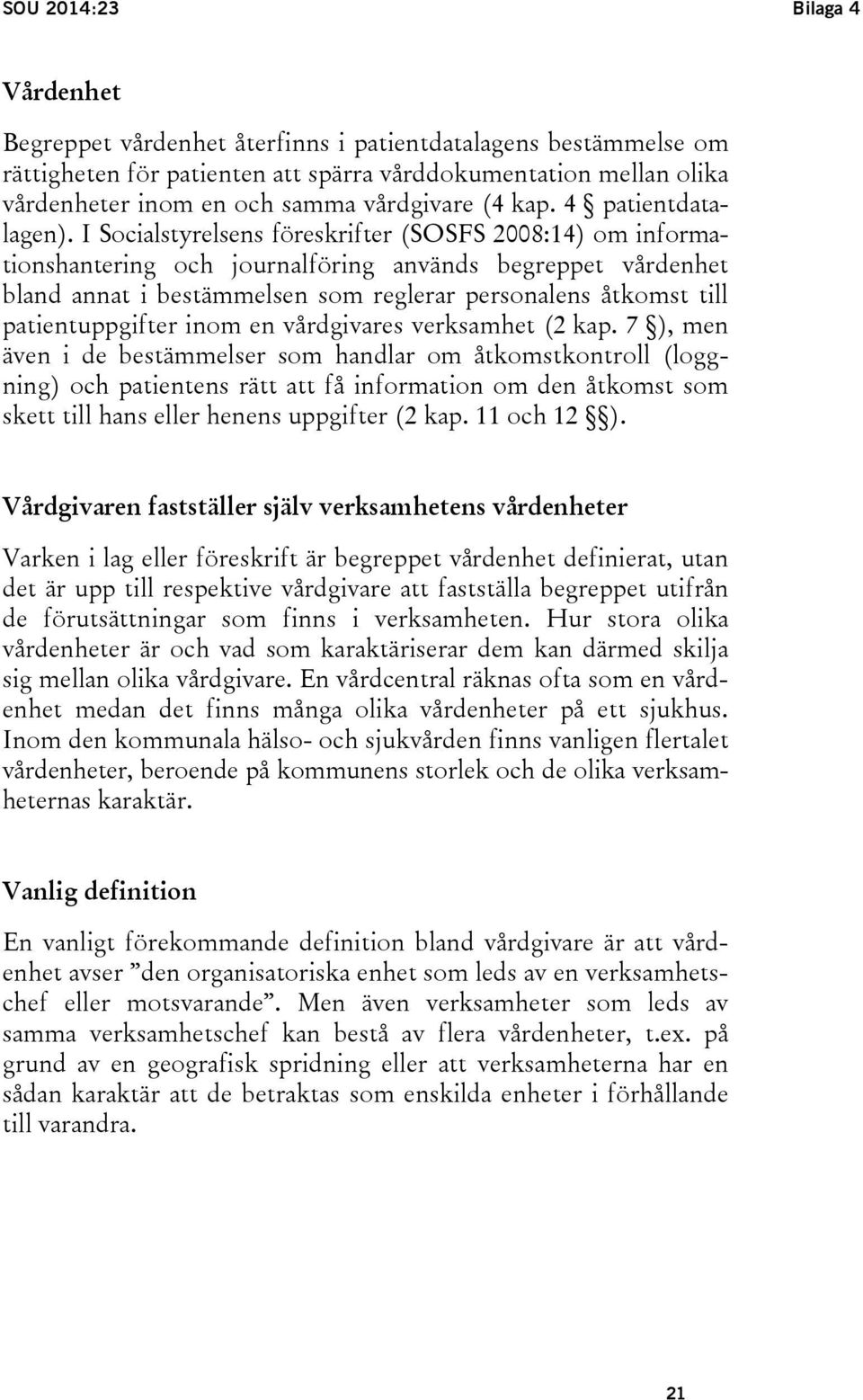 SOU 2014:23 Bilaga 4

Vårdenhet

Begreppet vårdenhet återfinns i patientdatalagens bestämmelse om rättigheten för patienten att spärra vårddokumentation mellan olika vårdenheter inom en och samma vårdgivare (4 kap. 4 § patientdatalagen). I Socialstyrelsens föreskrifter (SOSFS 2008:14) om informationshantering och journalföring används begreppet vårdenhet bland annat i bestämmelsen som reglerar personalens åtkomst till patientuppgifter inom en vårdgivares verksamhet (2 kap. 7 §), men även i de bestämmelser som handlar om åtkomstkontroll (loggning) och patientens rätt att få information om den åtkomst som skett till hans eller henens uppgifter (2 kap. 11 och 12 §§).

Vårdgivaren fastställer själv verksamhetens vårdenheter

Varken i lag eller föreskrift är begreppet vårdenhet definierat, utan det är upp till respektive vårdgivare att fastställa begreppet utifrån de förutsättningar som finns i verksamheten. Hur stora olika vårdenheter är och vad som karaktäriserar dem kan därmed skilja sig mellan olika vårdgivare. En vårdcentral räknas ofta som en vårdenhet medan det finns många olika vårdenheter på ett sjukhus. Inom den kommunala hälso- och sjukvården finns vanligen flertalet vårdenheter, beroende på kommunens storlek och de olika verksamheternas karaktär.

Vanlig definition

En vanligt förekommande definition bland vårdgivare är att vårdenhet avser ”den organisatoriska enhet som leds av en verksamhetschef eller motsvarande”. Men även verksamheter som leds av samma verksamhetschef kan bestå av flera vårdenheter, t.ex. på grund av en geografisk spridning eller att verksamheterna har en sådan karaktär att de betraktas som enskilda enheter i förhållande till varandra.

21